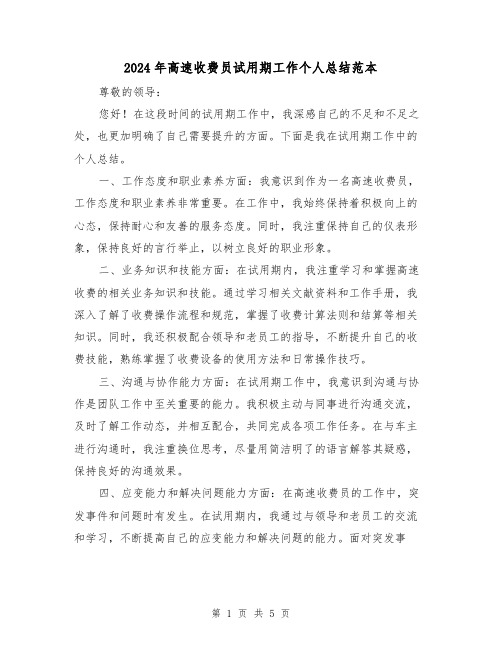 2024年高速收费员试用期工作个人总结范本

尊敬的领导:

您好！在这段时间的试用期工作中，我深感自己的不足和不足之处，也更加明确了自己需要提升的方面。下面是我在试用期工作中的个人总结。

一、工作态度和职业素养方面：我意识到作为一名高速收费员，工作态度和职业素养非常重要。在工作中，我始终保持着积极向上的心态，保持耐心和友善的服务态度。同时，我注重保持自己的仪表形象，保持良好的言行举止，以树立良好的职业形象。

二、业务知识和技能方面：在试用期内，我注重学习和掌握高速收费的相关业务知识和技能。通过学习相关文献资料和工作手册，我深入了解了收费操作流程和规范，掌握了收费计算法则和结算等相关知识。同时，我还积极配合领导和老员工的指导，不断提升自己的收费技能，熟练掌握了收费设备的使用方法和日常操作技巧。

三、沟通与协作能力方面：在试用期工作中，我意识到沟通与协作是团队工作中至关重要的能力。我积极主动与同事进行沟通交流，及时了解工作动态，并相互配合，共同完成各项工作任务。在与车主进行沟通时，我注重换位思考，尽量用简洁明了的语言解答其疑惑，保持良好的沟通效果。

四、应变能力和解决问题能力方面：在高速收费员的工作中，突发事件和问题时有发生。在试用期内，我通过与领导和老员工的交流和学习，不断提高自己的应变能力和解决问题的能力。面对突发事

第 1 页 共 5 页